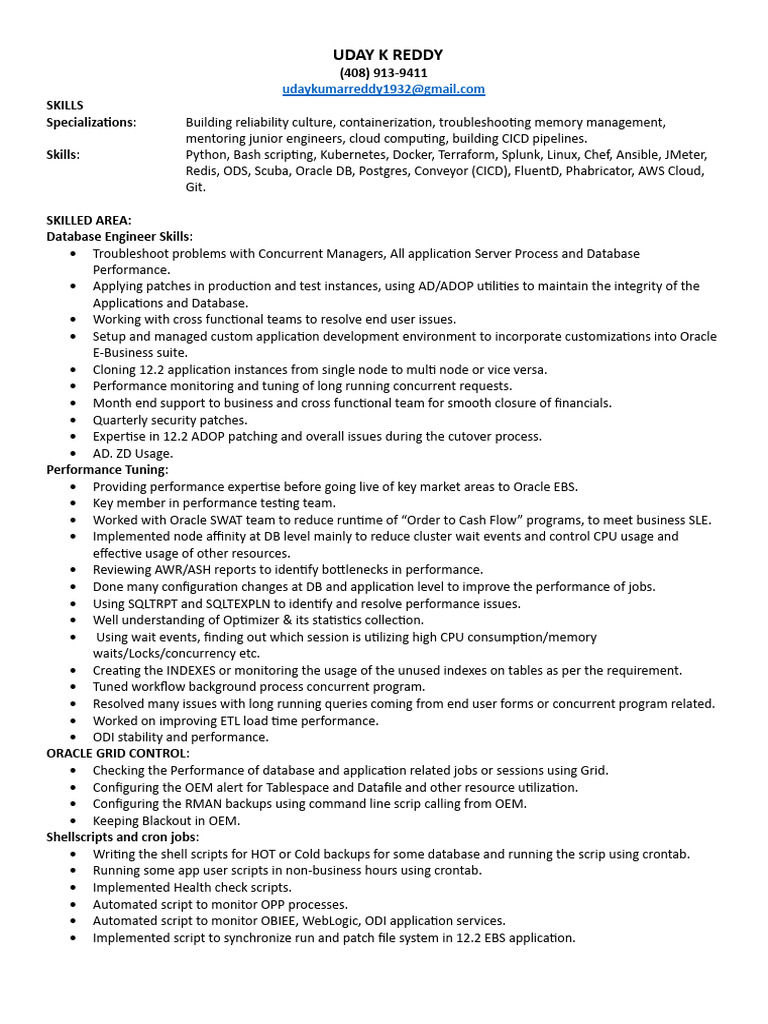 UDAY K REDDY
(408) 913-9411
udaykumarreddy1932@gmail.com

SKILLS
Specializations: Building reliability culture, containerization, troubleshooting memory management, mentoring junior engineers, cloud computing, building CICD pipelines.
Skills: Python, Bash scripting, Kubernetes, Docker, Terraform, Splunk, Linux, Chef, Ansible, JMeter, Redis, ODS, Scuba, Oracle DB, Postgres, Conveyor (CICD), FluentD, Phabricator, AWS Cloud, Git.

SKILLED AREA:
Database Engineer Skills:
• Troubleshoot problems with Concurrent Managers, All application Server Process and Database Performance.
• Applying patches in production and test instances, using AD/ADOP utilities to maintain the integrity of the Applications and Database.
• Working with cross functional teams to resolve end user issues.
• Setup and managed custom application development environment to incorporate customizations into Oracle E-Business suite.
• Cloning 12.2 application instances from single node to multi node or vice versa.
• Performance monitoring and tuning of long running concurrent requests.
• Month end support to business and cross functional team for smooth closure of financials.
• Quarterly security patches.
• Expertise in 12.2 ADOP patching and overall issues during the cutover process.
• AD. ZD Usage.
Performance Tuning:
• Providing performance expertise before going live of key market areas to Oracle EBS.
• Key member in performance testing team.
• Worked with Oracle SWAT team to reduce runtime of “Order to Cash Flow” programs, to meet business SLE.
• Implemented node affinity at DB level mainly to reduce cluster wait events and control CPU usage and effective usage of other resources.
• Reviewing AWR/ASH reports to identify bottlenecks in performance.
• Done many configuration changes at DB and application level to improve the performance of jobs.
• Using SQLTRPT and SQLTEXPLN to identify and resolve performance issues.
• Well understanding of Optimizer & its statistics collection.
• Using wait events, finding out which session is utilizing high CPU consumption/memory waits/Locks/concurrency etc.
• Creating the INDEXES or monitoring the usage of the unused indexes on tables as per the requirement.
• Tuned workflow background process concurrent program.
• Resolved many issues with long running queries coming from end user forms or concurrent program related.
• Worked on improving ETL load time performance.
• ODI stability and performance.
ORACLE GRID CONTROL:
• Checking the Performance of database and application related jobs or sessions using Grid.
• Configuring the OEM alert for Tablespace and Datafile and other resource utilization.
• Configuring the RMAN backups using command line scrip calling from OEM.
• Keeping Blackout in OEM.
Shellscripts and cron jobs:
• Writing the shell scripts for HOT or Cold backups for some database and running the scrip using crontab.
• Running some app user scripts in non-business hours using crontab.
• Implemented Health check scripts.
• Automated script to monitor OPP processes.
• Automated script to monitor OBIEE, WebLogic, ODI application services.
• Implemented script to synchronize run and patch file system in 12.2 EBS application.